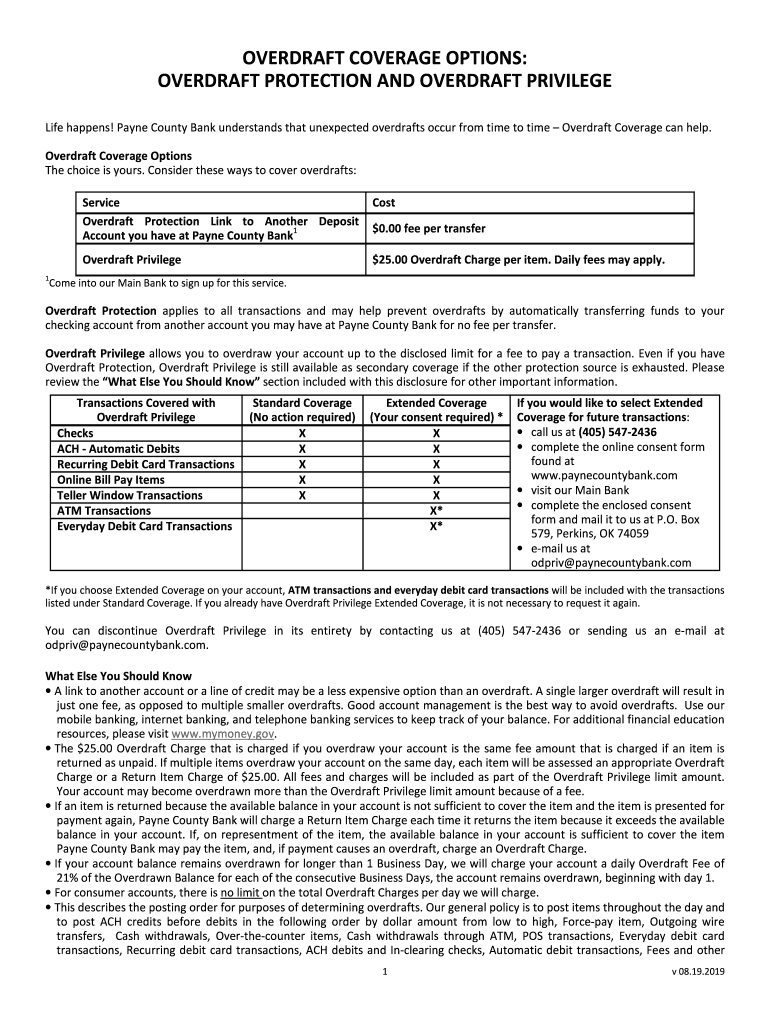 OVERDRAFT COVERAGE OPTIONS:
OVERDRAFT PROTECTION AND OVERDRAFT PRIVILEGE

Life happens! Payne County Bank understands that unexpected overdrafts occur from time to time – Overdraft Coverage can help.

Overdraft Coverage Options
The choice is yours. Consider these ways to cover overdrafts:

| Service | Cost |
|---|---|
| Overdraft Protection Link to Another Deposit Account you have at Payne County Bank$^1$ | $0.00 fee per transfer |
| Overdraft Privilege | $25.00 Overdraft Charge per item. Daily fees may apply. |

$^1$Come into our Main Bank to sign up for this service.

Overdraft Protection applies to all transactions and may help prevent overdrafts by automatically transferring funds to your checking account from another account you may have at Payne County Bank for no fee per transfer.

Overdraft Privilege allows you to overdraw your account up to the disclosed limit for a fee to pay a transaction. Even if you have Overdraft Protection, Overdraft Privilege is still available as secondary coverage if the other protection source is exhausted. Please review the "What Else You Should Know" section included with this disclosure for other important information.

| Transactions Covered with Overdraft Privilege | Standard Coverage (No action required) | Extended Coverage (Your consent required) * |
|---|---|---|
| Checks | X | X |
| ACH - Automatic Debits | X | X |
| Recurring Debit Card Transactions | X | X |
| Online Bill Pay Items | X | X |
| Teller Window Transactions | X | X |
| ATM Transactions | | X* |
| Everyday Debit Card Transactions | | X* |

If you would like to select Extended Coverage for future transactions:
• call us at (405) 547-2436
• complete the online consent form found at www.paynecountybank.com
• visit our Main Bank
• complete the enclosed consent form and mail it to us at P.O. Box 579, Perkins, OK 74059
• e-mail us at odpriv@paynecountybank.com

*If you choose Extended Coverage on your account, ATM transactions and everyday debit card transactions will be included with the transactions listed under Standard Coverage. If you already have Overdraft Privilege Extended Coverage, it is not necessary to request it again.

You can discontinue Overdraft Privilege in its entirety by contacting us at (405) 547-2436 or sending us an e-mail at odpriv@paynecountybank.com.

What Else You Should Know
• A link to another account or a line of credit may be a less expensive option than an overdraft. A single larger overdraft will result in just one fee, as opposed to multiple smaller overdrafts. Good account management is the best way to avoid overdrafts. Use our mobile banking, internet banking, and telephone banking services to keep track of your balance. For additional financial education resources, please visit www.mymoney.gov.
• The $25.00 Overdraft Charge that is charged if you overdraw your account is the same fee amount that is charged if an item is returned as unpaid. If multiple items overdraw your account on the same day, each item will be assessed an appropriate Overdraft Charge or a Return Item Charge of $25.00. All fees and charges will be included as part of the Overdraft Privilege limit amount. Your account may become overdrawn more than the Overdraft Privilege limit amount because of a fee.
• If an item is returned because the available balance in your account is not sufficient to cover the item and the item is presented for payment again, Payne County Bank will charge a Return Item Charge each time it returns the item because it exceeds the available balance in your account. If, on representment of the item, the available balance in your account is sufficient to cover the item Payne County Bank may pay the item, and, if payment causes an overdraft, charge an Overdraft Charge.
• If your account balance remains overdrawn for longer than 1 Business Day, we will charge your account a daily Overdraft Fee of 21% of the Overdrawn Balance for each of the consecutive Business Days, the account remains overdrawn, beginning with day 1.
• For consumer accounts, there is no limit on the total Overdraft Charges per day we will charge.
• This describes the posting order for purposes of determining overdrafts. Our general policy is to post items throughout the day and to post ACH credits before debits in the following order by dollar amount from low to high, Force-pay item, Outgoing wire transfers, Cash withdrawals, Over-the-counter items, Cash withdrawals through ATM, POS transactions, Everyday debit card transactions, Recurring debit card transactions, ACH debits and In-clearing checks, Automatic debit transactions, Fees and other

1

v 08.19.2019